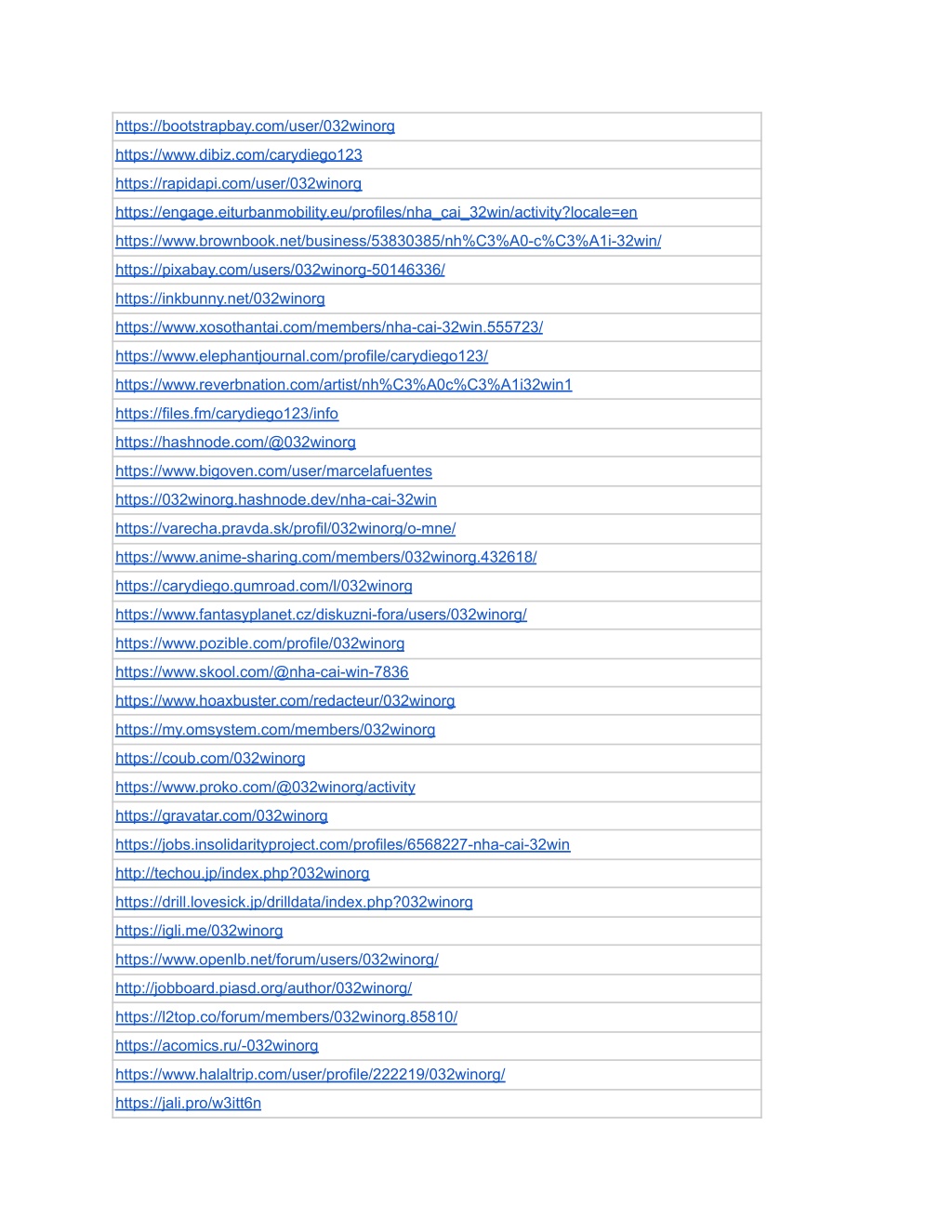 | https://bootstrapbay.com/user/032winorg |
|---|
| https://www.dibiz.com/carydiego123 |
| https://rapidapi.com/user/032winorg |
| https://engage.eiturbanmobility.eu/profiles/nha_cai_32win/activity?locale=en |
| https://www.brownbook.net/business/53830385/nh%C3%A0-c%C3%A1i-32win/ |
| https://pixabay.com/users/032winorg-50146336/ |
| https://inkbunny.net/032winorg |
| https://www.xosothantai.com/members/nha-cai-32win.555723/ |
| https://www.elephantjournal.com/profile/carydiego123/ |
| https://www.reverbnation.com/artist/nh%C3%A0c%C3%A1i32win1 |
| https://files.fm/carydiego123/info |
| https://hashnode.com/@032winorg |
| https://www.bigoven.com/user/marcelafuentes |
| https://032winorg.hashnode.dev/nha-cai-32win |
| https://varecha.pravda.sk/profil/032winorg/o-mne/ |
| https://www.anime-sharing.com/members/032winorg.432618/ |
| https://carydiego.gumroad.com/l/032winorg |
| https://www.fantasyplanet.cz/diskuzni-fora/users/032winorg/ |
| https://www.pozible.com/profile/032winorg |
| https://www.skool.com/@nha-cai-win-7836 |
| https://www.hoaxbuster.com/redacteur/032winorg |
| https://my.omsystem.com/members/032winorg |
| https://coub.com/032winorg |
| https://www.proko.com/@032winorg/activity |
| https://gravatar.com/032winorg |
| https://jobs.insolidarityproject.com/profiles/6568227-nha-cai-32win |
| http://techou.jp/index.php?032winorg |
| https://drill.lovesick.jp/drilldata/index.php?032winorg |
| https://igli.me/032winorg |
| https://www.openlb.net/forum/users/032winorg/ |
| http://jobboard.piasd.org/author/032winorg/ |
| https://l2top.co/forum/members/032winorg.85810/ |
| https://acomics.ru/-032winorg |
| https://www.halaltrip.com/user/profile/222219/032winorg/ |
| https://jali.pro/w3itt6n |